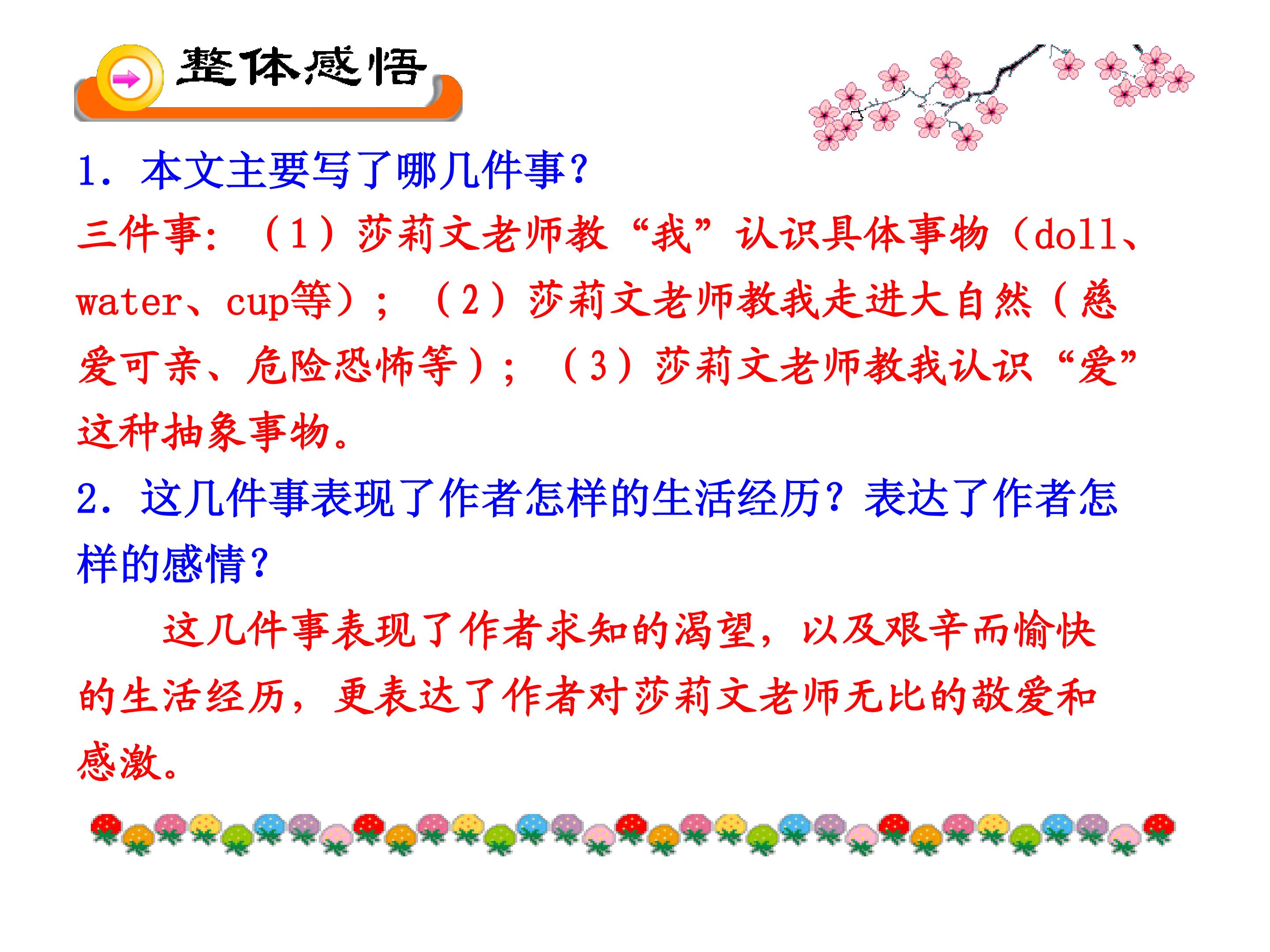 整体感悟

1. 本文主要写了哪几件事？

三件事：（1）莎莉文老师教“我”认识具体事物（doll、water、cup等）；（2）莎莉文老师教我走进大自然（慈爱可亲、危险恐怖等）；（3）莎莉文老师教我认识“爱”这种抽象事物。

2. 这几件事表现了作者怎样的生活经历？表达了作者怎样的感情？

这几件事表现了作者求知的渴望，以及艰辛而愉快的生活经历，更表达了作者对莎莉文老师无比的敬爱和感激。